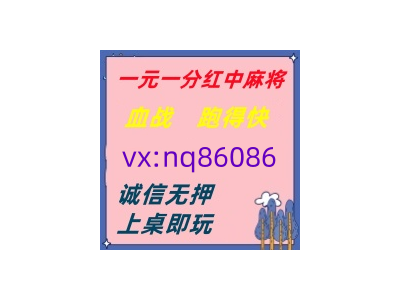 一元一分红中麻将

血战　跑得快

vx:nq86086

诚信无押
上桌即玩